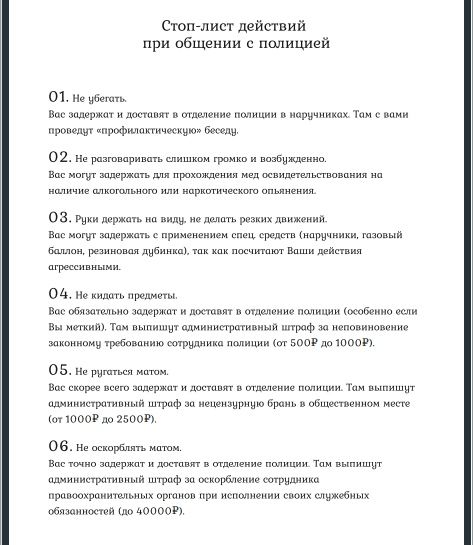 Стоп-лист действий
при общении с полицией

01. Не убегать.
Вас задержат и доставят в отделение полиции в наручниках. Там с вами проведут «профилактическую» беседу.

02. Не разговаривать слишком громко и возбужденно.
Вас могут задержать для прохождения мед освидетельствования на наличие алкогольного или наркотического опьянения.

03. Руки держать на виду, не делать резких движений.
Вас могут задержать с применением спец. средств (наручники, газовый баллон, резиновая дубинка), так как посчитают Ваши действия агрессивными.

04. Не кидать предметы.
Вас обязательно задержат и доставят в отделение полиции (особенно если Вы меткий). Там выпишут административный штраф за неповиновение законному требованию сотрудника полиции (от 500₽ до 1000₽).

05. Не ругаться матом.
Вас скорее всего задержат и доставят в отделение полиции. Там выпишут административный штраф за нецензурную брань в общественном месте (от 1000₽ до 2500₽).

06. Не оскорблять матом.
Вас точно задержат и доставят в отделение полиции. Там выпишут административный штраф за оскорбление сотрудника правоохранительных органов при исполнении своих служебных обязанностей (до 40000₽).